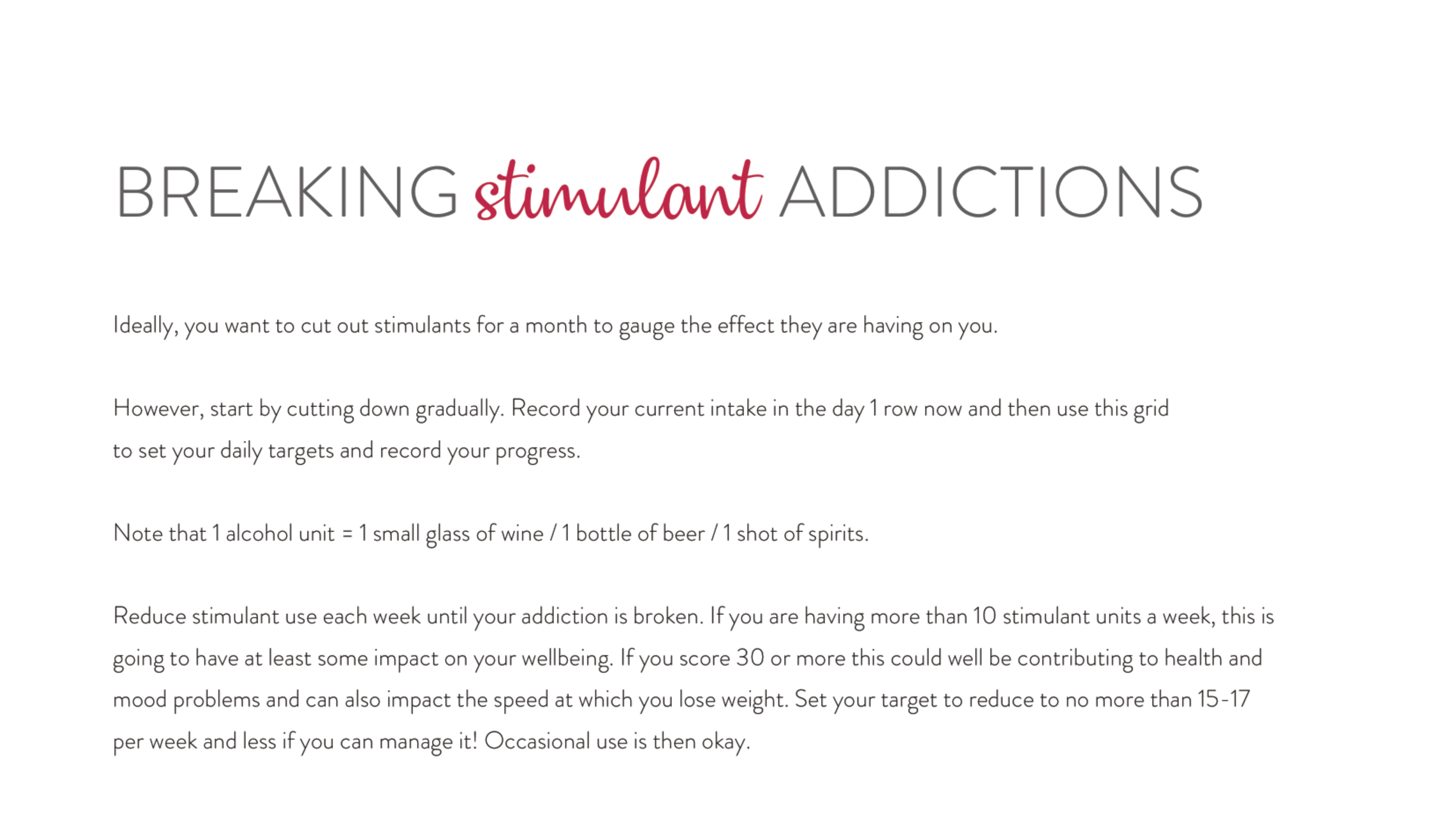 BREAKING stimulant ADDICTIONS

Ideally, you want to cut out stimulants for a month to gauge the effect they are having on you.

However, start by cutting down gradually. Record your current intake in the day 1 row now and then use this grid to set your daily targets and record your progress.

Note that 1 alcohol unit = 1 small glass of wine / 1 bottle of beer / 1 shot of spirits.

Reduce stimulant use each week until your addiction is broken. If you are having more than 10 stimulant units a week, this is going to have at least some impact on your wellbeing. If you score 30 or more this could well be contributing to health and mood problems and can also impact the speed at which you lose weight. Set your target to reduce to no more than 15-17 per week and less if you can manage it! Occasional use is then okay.